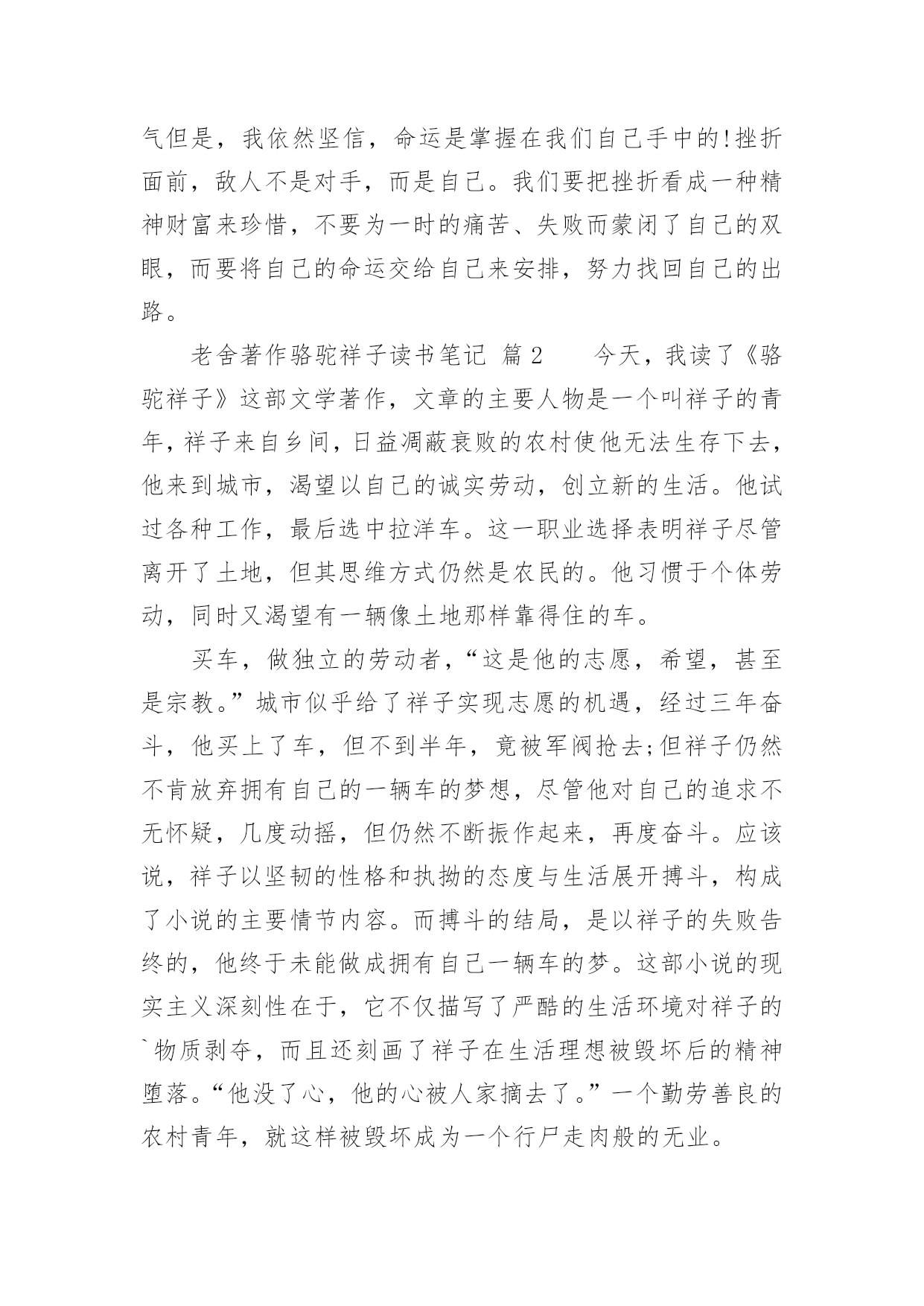 气但是，我依然坚信，命运是掌握在我们自己手中的!挫折面前，敌人不是对手，而是自己。我们要把挫折看成一种精神财富来珍惜，不要为一时的痛苦、失败而蒙闭了自己的双眼，而要将自己的命运交给自己来安排，努力找回自己的出路。

老舍著作骆驼祥子读书笔记 篇2 今天，我读了《骆驼祥子》这部文学著作，文章的主要人物是一个叫祥子的青年，祥子来自乡间，日益凋蔽衰败的农村使他无法生存下去，他来到城市，渴望以自己的诚实劳动，创立新的生活。他试过各种工作，最后选中拉洋车。这一职业选择表明祥子尽管离开了土地，但其思维方式仍然是农民的。他习惯于个体劳动，同时又渴望有一辆像土地那样靠得住的车。

买车，做独立的劳动者，“这是他的志愿，希望，甚至是宗教。”城市似乎给了祥子实现志愿的机遇，经过三年奋斗，他买上了车，但不到半年，竟被军阀抢去;但祥子仍然不肯放弃拥有自己的一辆车的梦想，尽管他对自己的追求不无怀疑，几度动摇，但仍然不断振作起来，再度奋斗。应该说，祥子以坚韧的性格和执拗的态度与生活展开搏斗，构成了小说的主要情节内容。而搏斗的结局，是以祥子的失败告终的，他终于未能做成拥有自己一辆车的梦。这部小说的现实主义深刻性在于，它不仅描写了严酷的生活环境对祥子的`物质剥夺，而且还刻画了祥子在生活理想被毁坏后的精神堕落。“他没了心，他的心被人家摘去了。”一个勤劳善良的农村青年，就这样被毁坏成为一个行尸走肉般的无业。